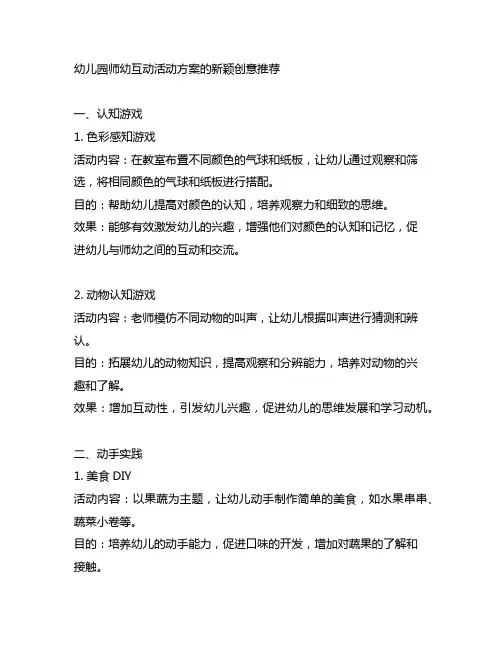 幼儿园师幼互动活动方案的新颖创意推荐

一、认知游戏
1. 色彩感知游戏
活动内容：在教室布置不同颜色的气球和纸板，让幼儿通过观察和筛选，将相同颜色的气球和纸板进行搭配。
目的：帮助幼儿提高对颜色的认知，培养观察力和细致的思维。
效果：能够有效激发幼儿的兴趣，增强他们对颜色的认知和记忆，促进幼儿与师幼之间的互动和交流。

2. 动物认知游戏
活动内容：老师模仿不同动物的叫声，让幼儿根据叫声进行猜测和辨认。
目的：拓展幼儿的动物知识，提高观察和分辨能力，培养对动物的兴趣和了解。
效果：增加互动性，引发幼儿兴趣，促进幼儿的思维发展和学习动机。

二、动手实践
1. 美食 DIY
活动内容：以果蔬为主题，让幼儿动手制作简单的美食，如水果串串、蔬菜小卷等。
目的：培养幼儿的动手能力，促进口味的开发，增加对蔬果的了解和接触。